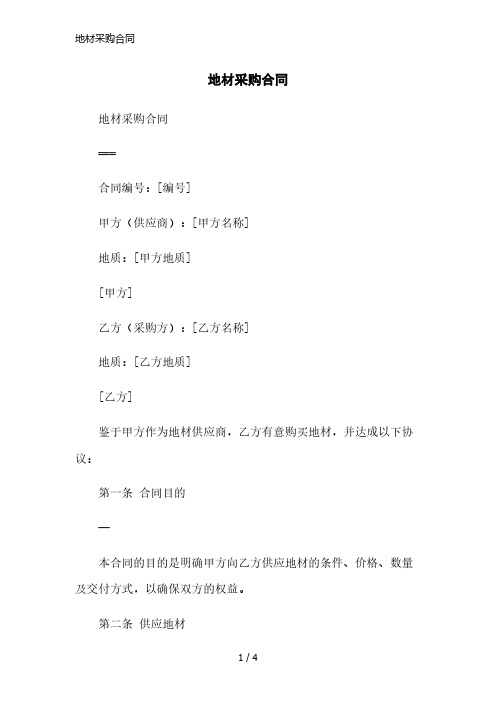 地材采购合同

地材采购合同

地材采购合同

===

合同编号：[编号]

甲方（供应商）：[甲方名称]

地质：[甲方地质]

[甲方]

乙方（采购方）：[乙方名称]

地质：[乙方地质]

[乙方]

鉴于甲方作为地材供应商，乙方有意购买地材，并达成以下协议：

第一条 合同目的

—

本合同的目的是明确甲方向乙方供应地材的条件、价格、数量及交付方式，以确保双方的权益。

第二条 供应地材

1 / 4